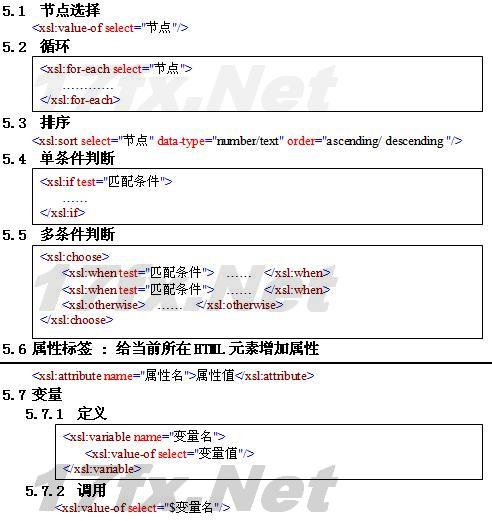 5.1 节点选择

<xsl:value-of select="节点"/>

5.2 循环

<xsl:for-each select="节点">
…………
</xsl:for-each>

5.3 排序

<xsl:sort select="节点" data-type="number/text" order="ascending/ descending "/>

5.4 单条件判断

<xsl:if test="匹配条件">
……
</xsl:if>

5.5 多条件判断

<xsl:choose>
<xsl:when test="匹配条件"> …… </xsl:when>
<xsl:when test="匹配条件"> …… </xsl:when>
<xsl:otherwise> …… </xsl:otherwise>
</xsl:choose>

5.6 属性标签 ： 给当前所在 HTML 元素增加属性

<xsl:attribute name="属性名">属性值</xsl:attribute>

5.7 变量

5.7.1 定义

<xsl:variable name="变量名">
<xsl:value-of select="变量值"/>
</xsl:variable>

5.7.2 调用

<xsl:value-of select="$变量名"/>

17fx.Net